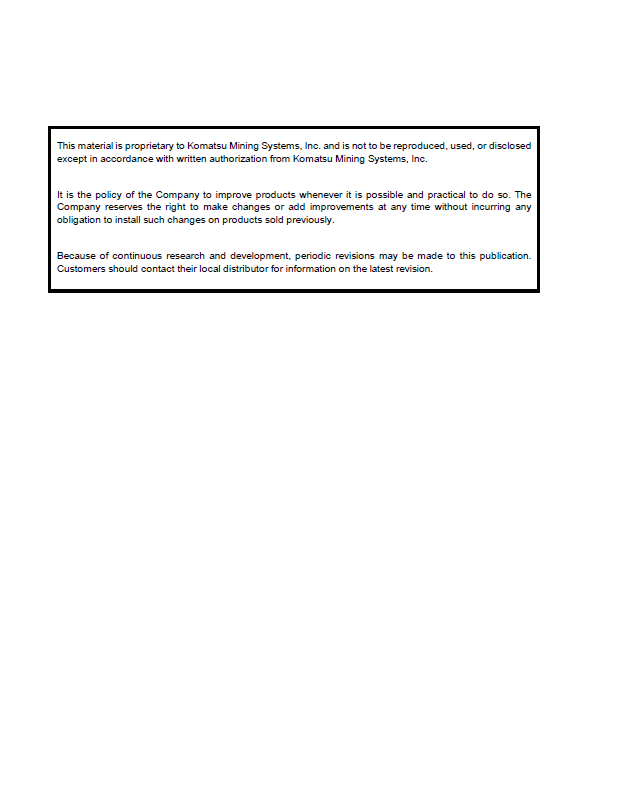 This material is proprietary to Komatsu Mining Systems, Inc. and is not to be reproduced, used, or disclosed except in accordance with written authorization from Komatsu Mining Systems, Inc.

It is the policy of the Company to improve products whenever it is possible and practical to do so. The Company reserves the right to make changes or add improvements at any time without incurring any obligation to install such changes on products sold previously.

Because of continuous research and development, periodic revisions may be made to this publication. Customers should contact their local distributor for information on the latest revision.